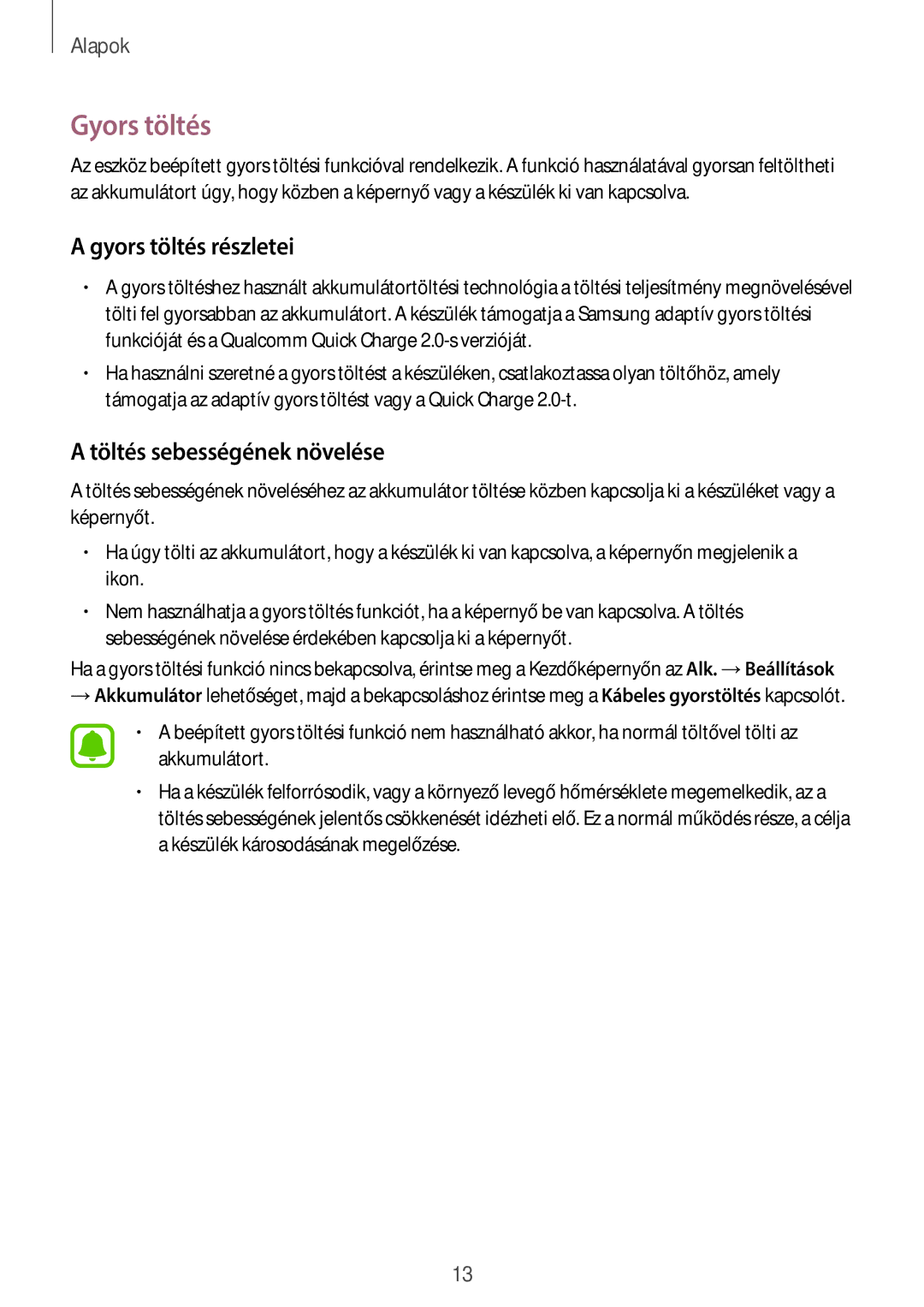 Alapok

Gyors töltés

Az eszköz beépített gyors töltési funkcióval rendelkezik. A funkció használatával gyorsan feltöltheti az akkumulátort úgy, hogy közben a képernyő vagy a készülék ki van kapcsolva.

A gyors töltés részletei

• A gyors töltéshez használt akkumulátortöltési technológia a töltési teljesítmény megnövelésével tölti fel gyorsabban az akkumulátort. A készülék támogatja a Samsung adaptív gyors töltési funkcióját és a Qualcomm Quick Charge 2.0-s verzióját.

• Ha használni szeretné a gyors töltést a készüléken, csatlakoztassa olyan töltőhöz, amely támogatja az adaptív gyors töltést vagy a Quick Charge 2.0-t.

A töltés sebességének növelése

A töltés sebességének növeléséhez az akkumulátor töltése közben kapcsolja ki a készüléket vagy a képernyőt.

• Ha úgy tölti az akkumulátort, hogy a készülék ki van kapcsolva, a képernyőn megjelenik a ikon.

• Nem használhatja a gyors töltés funkciót, ha a képernyő be van kapcsolva. A töltés sebességének növelése érdekében kapcsolja ki a képernyőt.

Ha a gyors töltési funkció nincs bekapcsolva, érintse meg a Kezdőképernyőn az Alk. → Beállítások → Akkumulátor lehetőséget, majd a bekapcsoláshoz érintse meg a Kábeles gyorstöltés kapcsolót.

• A beépített gyors töltési funkció nem használható akkor, ha normál töltővel tölti az akkumulátort.

• Ha a készülék felforrósodik, vagy a környező levegő hőmérséklete megemelkedik, az a töltés sebességének jelentős csökkenését idézheti elő. Ez a normál működés része, a célja a készülék károsodásának megelőzése.

13